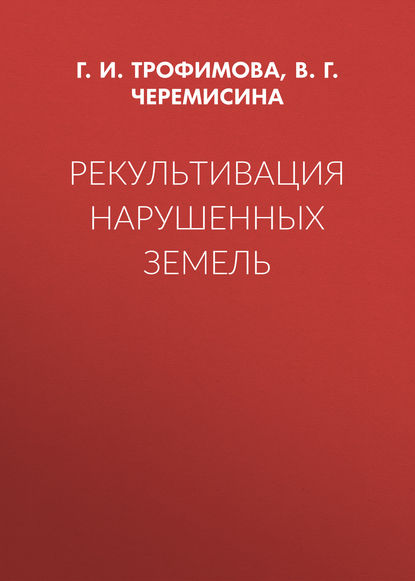 Г. И. ТРОФИМОВА, В. Г. ЧЕРЕМИСИНА

РЕКУЛЬТИВАЦИЯ НАРУШЕННЫХ ЗЕМЕЛЬ